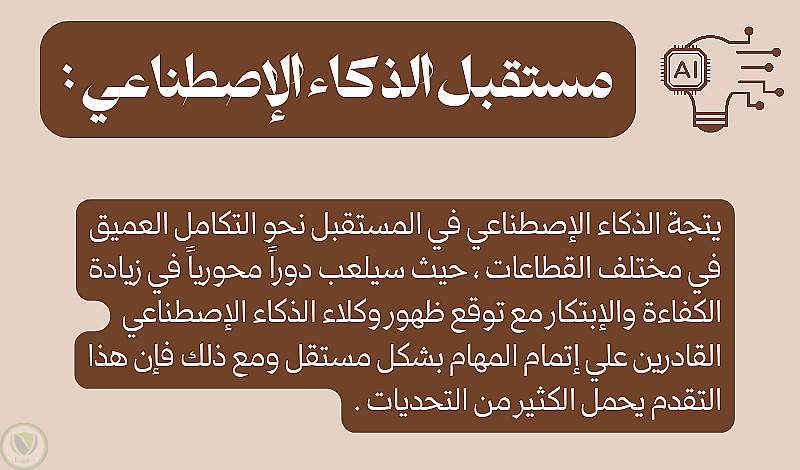 AI

مستقبل الذكاء الإصطناعي :

يتجة الذكاء الإصطناعي في المستقبل نحو التكامل العميق في مختلف القطاعات ، حيث سيلعب دوراً محورياً في زيادة الكفاءة والإبتكار مع توقع ظهور وكلاء الذكاء الإصطناعي القادرين علي إتمام المهام بشكل مستقل ومع ذلك فإن هذا التقدم يحمل الكثير من التحديات .